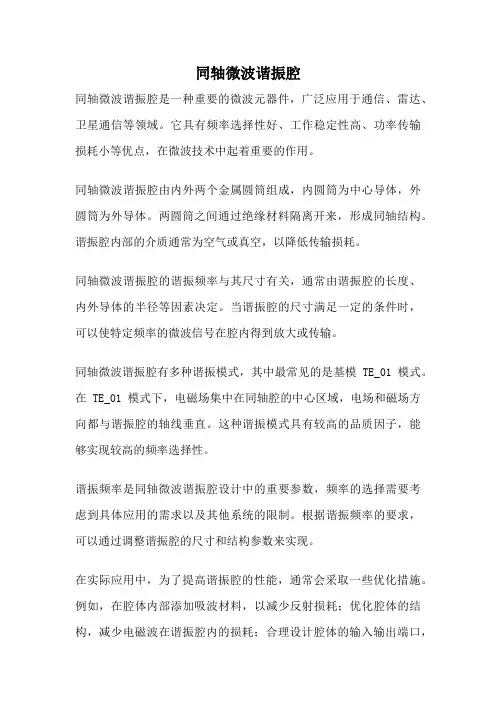 同轴微波谐振腔

同轴微波谐振腔是一种重要的微波元器件，广泛应用于通信、雷达、卫星通信等领域。它具有频率选择性好、工作稳定性高、功率传输损耗小等优点，在微波技术中起着重要的作用。

同轴微波谐振腔由内外两个金属圆筒组成，内圆筒为中心导体，外圆筒为外导体。两圆筒之间通过绝缘材料隔离开来，形成同轴结构。谐振腔内部的介质通常为空气或真空，以降低传输损耗。

同轴微波谐振腔的谐振频率与其尺寸有关，通常由谐振腔的长度、内外导体的半径等因素决定。当谐振腔的尺寸满足一定的条件时，可以使特定频率的微波信号在腔内得到放大或传输。

同轴微波谐振腔有多种谐振模式，其中最常见的是基模 TE_01 模式。在 TE_01 模式下，电磁场集中在同轴腔的中心区域，电场和磁场方向都与谐振腔的轴线垂直。这种谐振模式具有较高的品质因子，能够实现较高的频率选择性。

谐振频率是同轴微波谐振腔设计中的重要参数，频率的选择需要考虑到具体应用的需求以及其他系统的限制。根据谐振频率的要求，可以通过调整谐振腔的尺寸和结构参数来实现。

在实际应用中，为了提高谐振腔的性能，通常会采取一些优化措施。例如，在腔体内部添加吸波材料，以减少反射损耗；优化腔体的结构，减少电磁波在谐振腔内的损耗；合理设计腔体的输入输出端口，